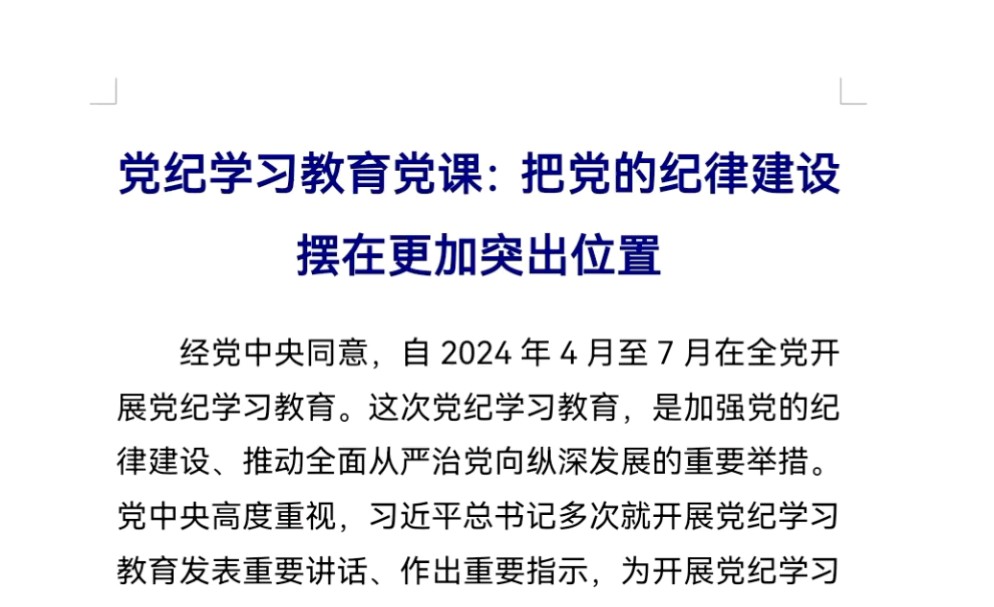 党纪学习教育党课：把党的纪律建设摆在更加突出位置

经党中央同意，自 2024 年 4 月至 7 月在全党开展党纪学习教育。这次党纪学习教育，是加强党的纪律建设、推动全面从严治党向纵深发展的重要举措。党中央高度重视，习近平总书记多次就开展党纪学习教育发表重要讲话、作出重要指示，为开展党纪学习